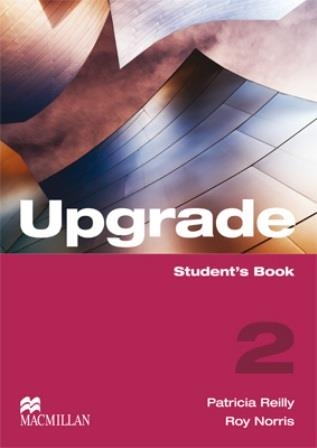 Upgrade

Student's Book

2

Patricia Reilly
Roy Norris

MACMILLAN